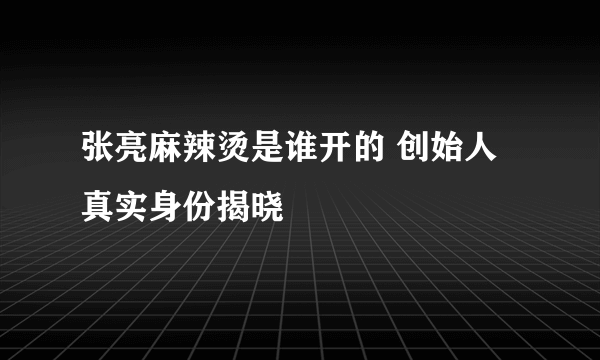 张亮麻辣烫是谁开的 创始人真实身份揭晓